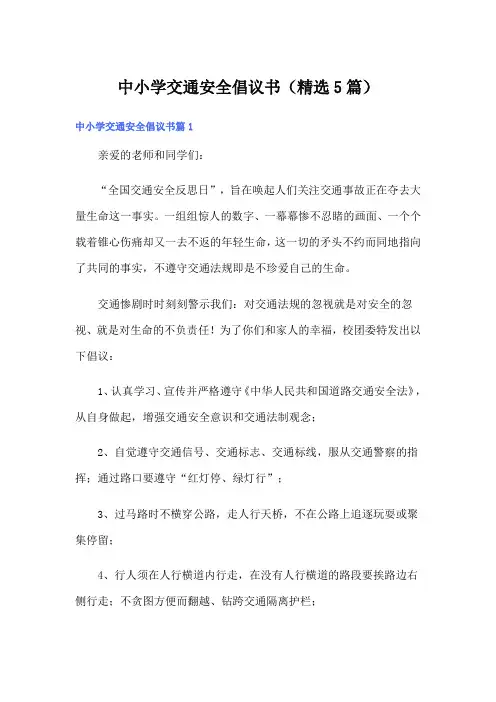 中小学交通安全倡议书（精选5篇）

中小学交通安全倡议书篇1

亲爱的老师和同学们：

“全国交通安全反思日”，旨在唤起人们关注交通事故正在夺去大量生命这一事实。一组组惊人的数字、一幕幕惨不忍睹的画面、一个个载着锥心伤痛却又一去不返的年轻生命，这一切的矛头不约而同地指向了共同的事实，不遵守交通法规即是不珍爱自己的生命。

交通惨剧时时刻刻警示我们：对交通法规的忽视就是对安全的忽视、就是对生命的不负责任！为了你们和家人的幸福，校团委特发出以下倡议：

1、认真学习、宣传并严格遵守《中华人民共和国道路交通安全法》，从自身做起，增强交通安全意识和交通法制观念；

2、自觉遵守交通信号、交通标志、交通标线，服从交通警察的指挥；通过路口要遵守“红灯停、绿灯行”；

3、过马路时不横穿公路，走人行天桥，不在公路上追逐玩耍或聚集停留；

4、行人须在人行横道内行走，在没有人行横道的路段要挨路边右侧行走；不贪图方便而翻越、钻跨交通隔离护栏；